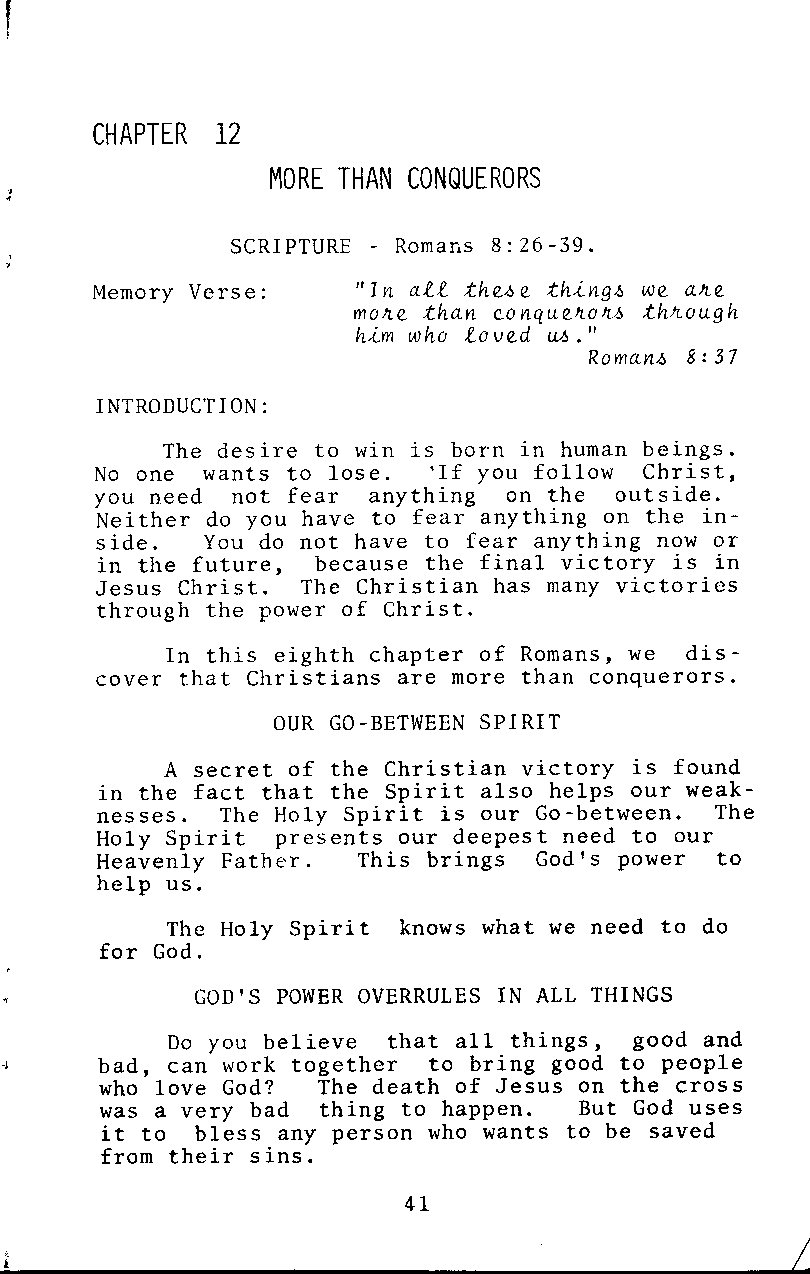 CHAPTER 12

MORE THAN CONQUERORS

SCRIPTURE - Romans 8:26-39.

Memory Verse: "In all these things we are more than conquerors through him who loved us."
Romans 8:37

INTRODUCTION:

The desire to win is born in human beings. No one wants to lose. 'If you follow Christ, you need not fear anything on the outside. Neither do you have to fear anything on the inside. You do not have to fear anything now or in the future, because the final victory is in Jesus Christ. The Christian has many victories through the power of Christ.

In this eighth chapter of Romans, we discover that Christians are more than conquerors.

OUR GO-BETWEEN SPIRIT

A secret of the Christian victory is found in the fact that the Spirit also helps our weaknesses. The Holy Spirit is our Go-between. The Holy Spirit presents our deepest need to our Heavenly Father. This brings God's power to help us.

The Holy Spirit knows what we need to do for God.

GOD'S POWER OVERRULES IN ALL THINGS

Do you believe that all things, good and bad, can work together to bring good to people who love God? The death of Jesus on the cross was a very bad thing to happen. But God uses it to bless any person who wants to be saved from their sins.

41